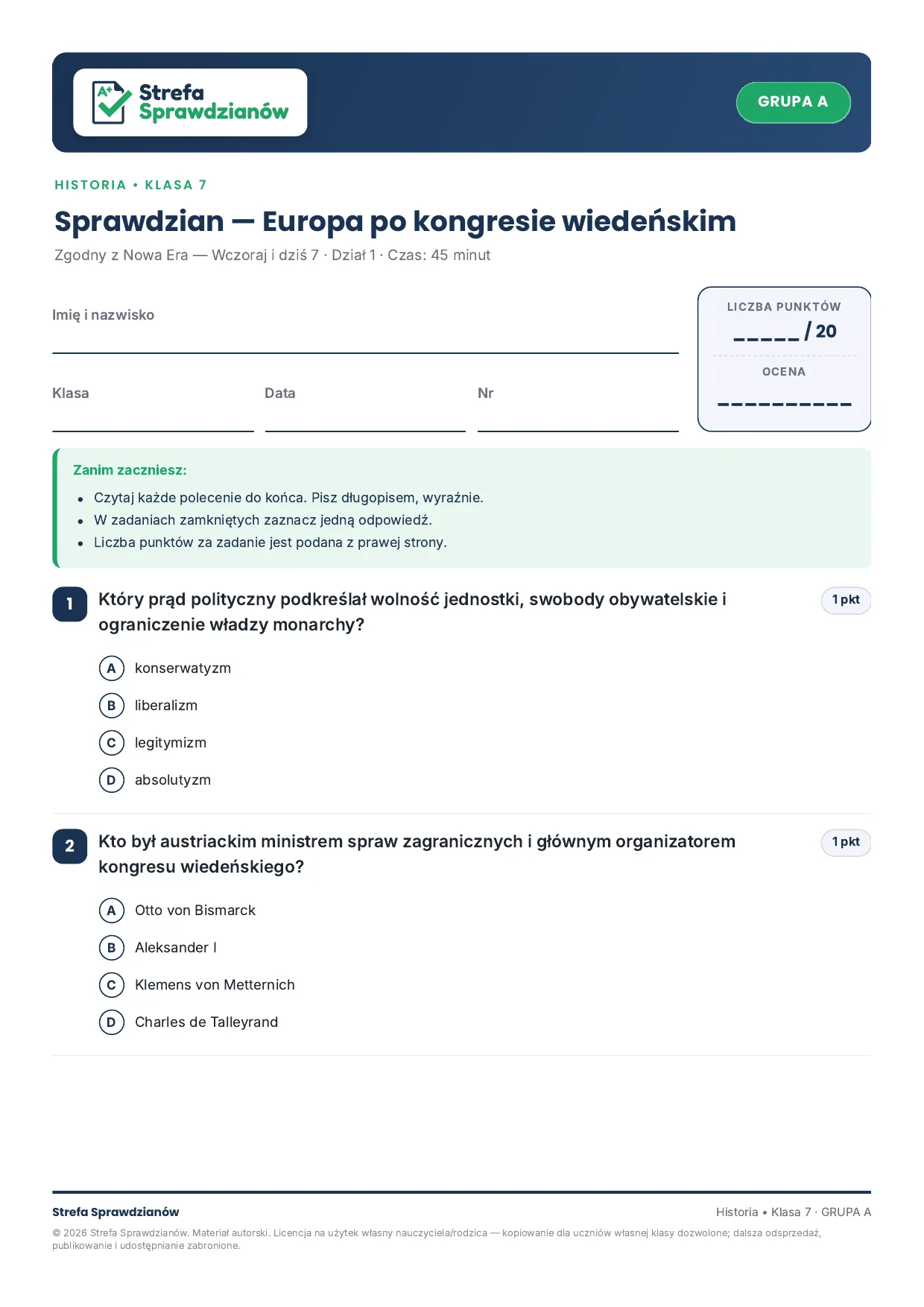 Strefa Sprawdzianów

GRUPA A

HISTORIA • KLASA 7

Sprawdzian — Europa po kongresie wiedeńskim

Zgodny z Nowa Era — Wczoraj i dziś 7 · Dział 1 · Czas: 45 minut

Imię i nazwisko ____

Klasa ____
Data ____
Nr ____

LICZBA PUNKTÓW
____ / 20

OCENA
____

Zanim zaczniesz:
• Czytaj każde polecenie do końca. Pisz długopisem, wyraźnie.
• W zadaniach zamkniętych zaznacz jedną odpowiedź.
• Liczba punktów za zadanie jest podana z prawej strony.

1 Który prąd polityczny podkreślał wolność jednostki, swobody obywatelskie i ograniczenie władzy monarchy? 1 pkt

A konserwatyzm
B liberalizm
C legitymizm
D absolutyzm

2 Kto był austriackim ministrem spraw zagranicznych i głównym organizatorem kongresu wiedeńskiego? 1 pkt

A Otto von Bismarck
B Aleksander I
C Klemens von Metternich
D Charles de Talleyrand

Strefa Sprawdzianów
Historia • Klasa 7 · GRUPA A

© 2026 Strefa Sprawdzianów. Materiał autorski. Licencja na użytek własny nauczyciela/rodzica — kopiowanie dla uczniów własnej klasy dozwolone; dalsza odsprzedaż, publikowanie i udostępnianie zabronione.